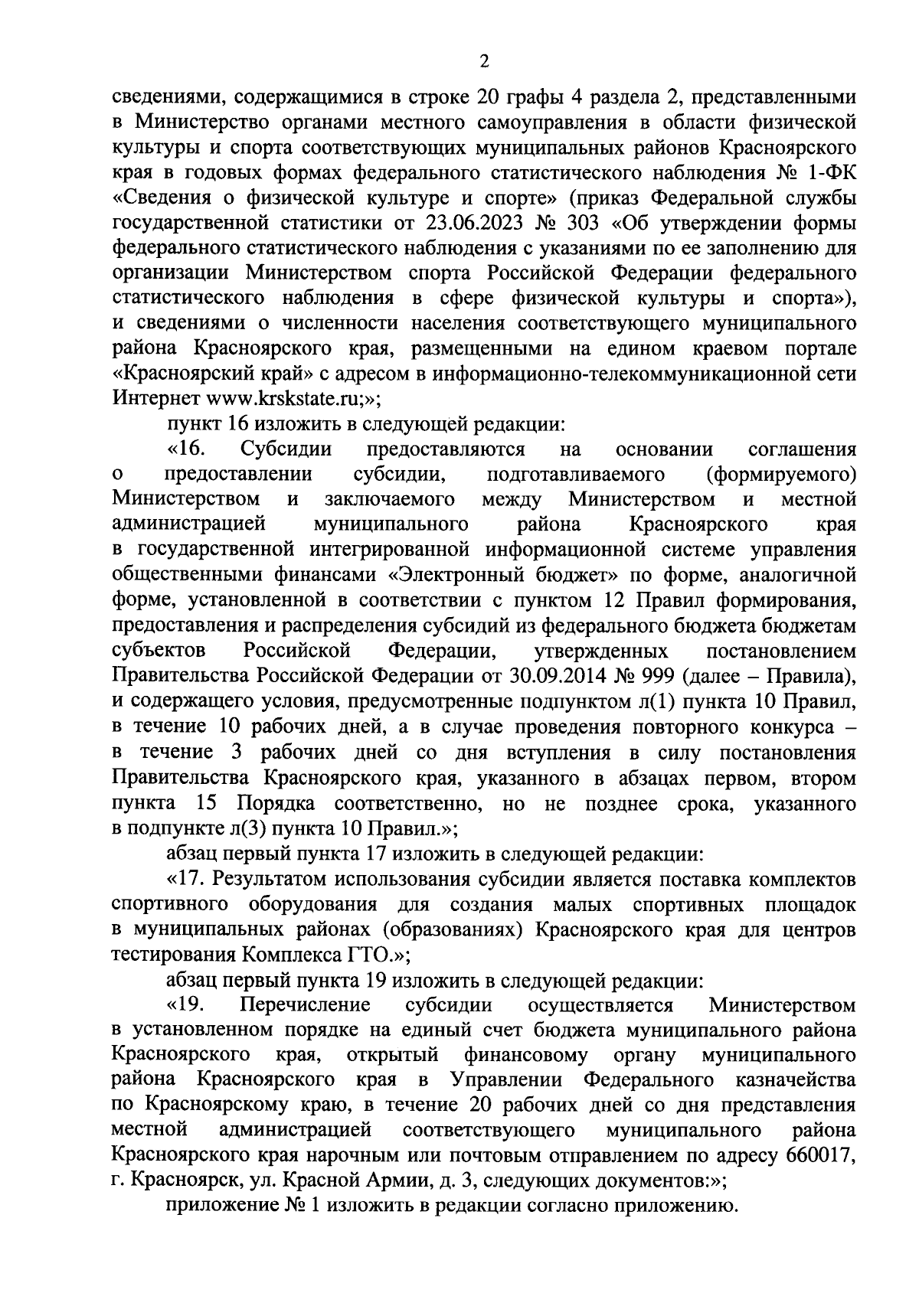 2

сведениями, содержащимися в строке 20 графы 4 раздела 2, представленными в Министерство органами местного самоуправления в области физической культуры и спорта соответствующих муниципальных районов Красноярского края в годовых формах федерального статистического наблюдения № 1-ФК «Сведения о физической культуре и спорте» (приказ Федеральной службы государственной статистики от 23.06.2023 № 303 «Об утверждении формы федерального статистического наблюдения с указаниями по ее заполнению для организации Министерством спорта Российской Федерации федерального статистического наблюдения в сфере физической культуры и спорта»), и сведениями о численности населения соответствующего муниципального района Красноярского края, размещенными на едином краевом портале «Красноярский край» с адресом в информационно-телекоммуникационной сети Интернет www.krskstate.ru;»;

пункт 16 изложить в следующей редакции:

«16. Субсидии предоставляются на основании соглашения о предоставлении субсидии, подготавливаемого (формируемого) Министерством и заключаемого между Министерством и местной администрацией муниципального района Красноярского края в государственной интегрированной информационной системе управления общественными финансами «Электронный бюджет» по форме, аналогичной форме, установленной в соответствии с пунктом 12 Правил формирования, предоставления и распределения субсидий из федерального бюджета бюджетам субъектов Российской Федерации, утвержденных постановлением Правительства Российской Федерации от 30.09.2014 № 999 (далее – Правила), и содержащего условия, предусмотренные подпунктом л(1) пункта 10 Правил, в течение 10 рабочих дней, а в случае проведения повторного конкурса – в течение 3 рабочих дней со дня вступления в силу постановления Правительства Красноярского края, указанного в абзацах первом, втором пункта 15 Порядка соответственно, но не позднее срока, указанного в подпункте л(3) пункта 10 Правил.»;

абзац первый пункта 17 изложить в следующей редакции:

«17. Результатом использования субсидии является поставка комплектов спортивного оборудования для создания малых спортивных площадок в муниципальных районах (образованиях) Красноярского края для центров тестирования Комплекса ГТО.»;

абзац первый пункта 19 изложить в следующей редакции:

«19. Перечисление субсидии осуществляется Министерством в установленном порядке на единый счет бюджета муниципального района Красноярского края, открытый финансовому органу муниципального района Красноярского края в Управлении Федерального казначейства по Красноярскому краю, в течение 20 рабочих дней со дня представления местной администрацией соответствующего муниципального района Красноярского края нарочным или почтовым отправлением по адресу 660017, г. Красноярск, ул. Красной Армии, д. 3, следующих документов:»;

приложение № 1 изложить в редакции согласно приложению.